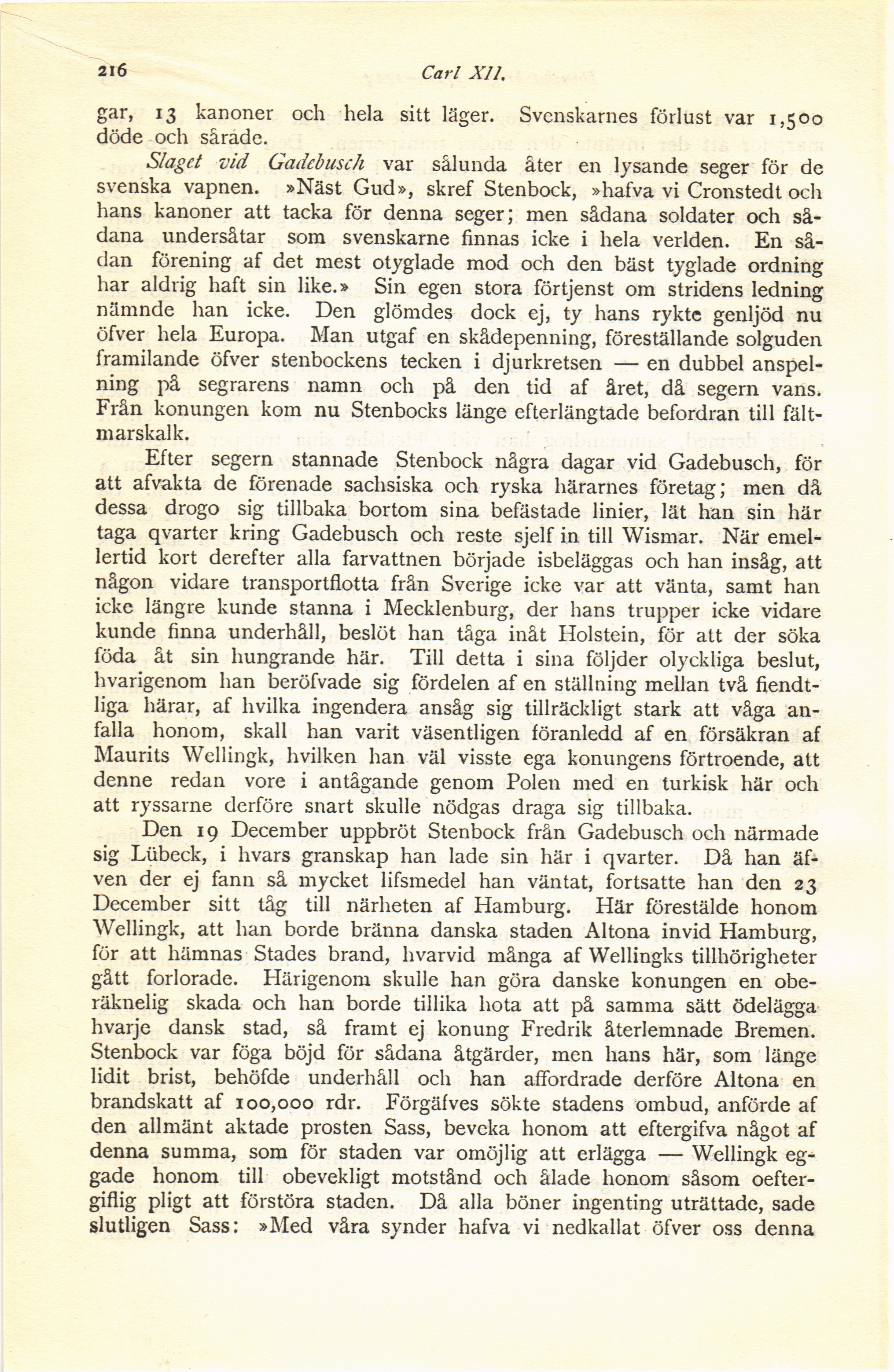 216 Carl XII.

gar, 13 kanoner och hela sitt läger. Svenskarnes förlust var 1,500 döde och sårade.

Slaget vid Gadebusch var sålunda åter en lysande seger för de svenska vapnen. »Näst Gud», skref Stenbock, »hafva vi Cronstedt och hans kanoner att tacka för denna seger; men sådana soldater och sådana undersåtar som svenskarne finnas icke i hela verlden. En sådan förening af det mest otyglade mod och den bäst tyglade ordning har aldrig haft sin like.» Sin egen stora förtjenst om stridens ledning nämnde han icke. Den glömdes dock ej, ty hans rykte genljöd nu öfver hela Europa. Man utgaf en skådepenning, föreställande solguden framilande öfver stenbockens tecken i djurkretsen — en dubbel anspelning på segrarens namn och på den tid af året, då segern vans. Från konungen kom nu Stenbocks länge efterlängtade befordran till fältmarskalk.

Efter segern stannade Stenbock några dagar vid Gadebusch, för att afvakta de förenade sachsiska och ryska härarnes företag; men då dessa drogo sig tillbaka bortom sina befästade linier, lät han sin här taga qvarter kring Gadebusch och reste sjelf in till Wismar. När emellertid kort derefter alla farvattnen började isbeläggas och han insåg, att någon vidare transportflotta från Sverige icke var att vänta, samt han icke längre kunde stanna i Mecklenburg, der hans trupper icke vidare kunde finna underhåll, beslöt han tåga inåt Holstein, för att der söka föda åt sin hungrande här. Till detta i sina följder olyckliga beslut, hvarigenom han beröfvade sig fördelen af en ställning mellan två fiendtliga härar, af hvilka ingendera ansåg sig tillräckligt stark att våga anfalla honom, skall han varit väsentligen föranledd af en försäkran af Maurits Wellingk, hvilken han väl visste ega konungens förtroende, att denne redan vore i antågande genom Polen med en turkisk här och att ryssarne derföre snart skulle nödgas draga sig tillbaka.

Den 19 December uppbröt Stenbock från Gadebusch och närmade sig Lübeck, i hvars granskap han lade sin här i qvarter. Då han äfven der ej fann så mycket lifsmedel han väntat, fortsatte han den 23 December sitt tåg till närheten af Hamburg. Här förestälde honom Wellingk, att han borde bränna danska staden Altona invid Hamburg, för att hämnas Stades brand, hvarvid många af Wellingks tillhörigheter gått forlorade. Härigenom skulle han göra danske konungen en oberäknelig skada och han borde tillika hota att på samma sätt ödelägga hvarje dansk stad, så framt ej konung Fredrik återlemnade Bremen. Stenbock var föga böjd för sådana åtgärder, men hans här, som länge lidit brist, behöfde underhåll och han affordrade derföre Altona en brandskatt af 100,000 rdr. Förgäfves sökte stadens ombud, anförde af den allmänt aktade prosten Sass, beveka honom att eftergifva något af denna summa, som för staden var omöjlig att erlägga — Wellingk eggade honom till obevekligt motstånd och ålade honom såsom oeftergiflig pligt att förstöra staden. Då alla böner ingenting uträttade, sade slutligen Sass: »Med våra synder hafva vi nedkallat öfver oss denna